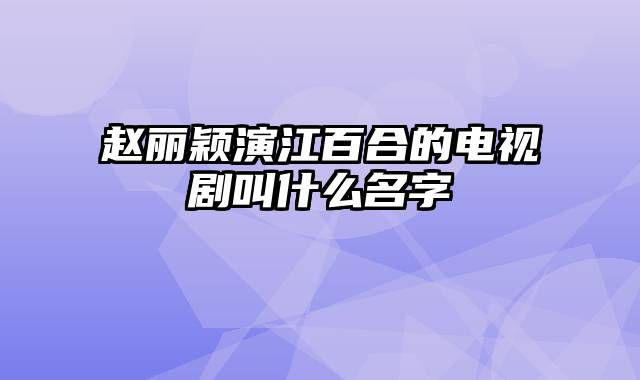 赵丽颖演江百合的电视剧叫什么名字